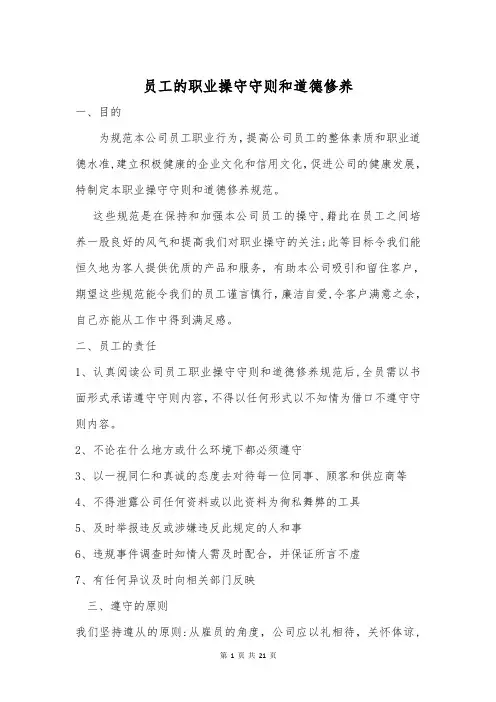 员工的职业操守守则和道德修养

一、目的

为规范本公司员工职业行为，提高公司员工的整体素质和职业道德水准，建立积极健康的企业文化和信用文化，促进公司的健康发展，特制定本职业操守守则和道德修养规范。

这些规范是在保持和加强本公司员工的操守，藉此在员工之间培养一股良好的风气和提高我们对职业操守的关注；此等目标令我们能恒久地为客人提供优质的产品和服务，有助本公司吸引和留住客户，期望这些规范能令我们的员工谨言慎行，廉洁自爱，令客户满意之余，自己亦能从工作中得到满足感。

二、员工的责任

1、认真阅读公司员工职业操守守则和道德修养规范后，全员需以书面形式承诺遵守守则内容，不得以任何形式以不知情为借口不遵守守则内容。

2、不论在什么地方或什么环境下都必须遵守

3、以一视同仁和真诚的态度去对待每一位同事、顾客和供应商等

4、不得泄露公司任何资料或以此资料为徇私舞弊的工具

5、及时举报违反或涉嫌违反此规定的人和事

6、违规事件调查时知情人需及时配合，并保证所言不虚

7、有任何异议及时向相关部门反映

三、遵守的原则

我们坚持遵从的原则：从雇员的角度，公司应以礼相待，关怀体谅，

第 1 页 共 21 页